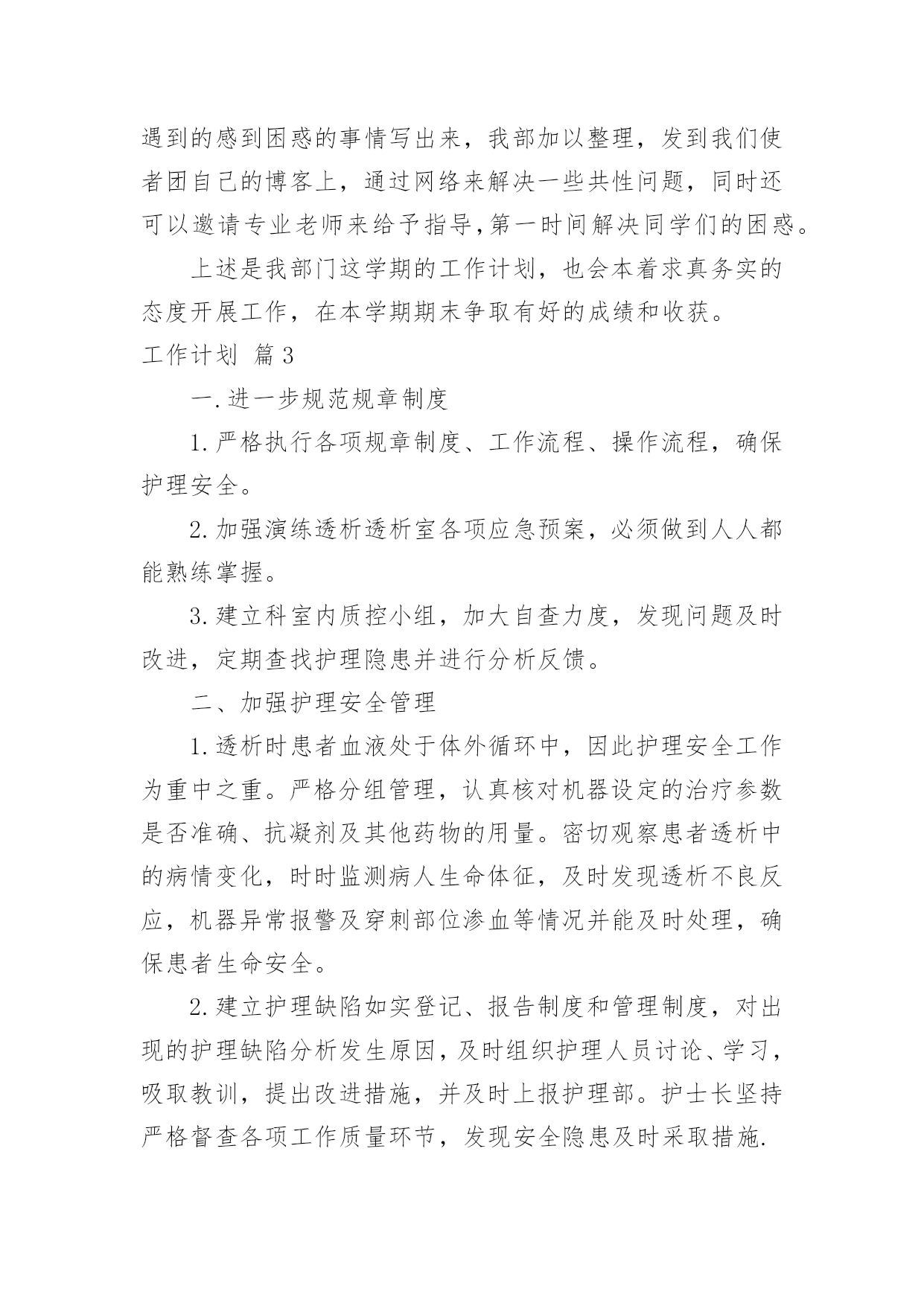 遇到的感到困惑的事情写出来，我部加以整理，发到我们使者团自己的博客上，通过网络来解决一些共性问题，同时还可以邀请专业老师来给予指导,第一时间解决同学们的困惑。

上述是我部门这学期的工作计划，也会本着求真务实的态度开展工作，在本学期期末争取有好的成绩和收获。

工作计划 篇3

一.进一步规范规章制度

1.严格执行各项规章制度、工作流程、操作流程，确保护理安全。

2.加强演练透析透析室各项应急预案，必须做到人人都能熟练掌握。

3.建立科室内质控小组，加大自查力度，发现问题及时改进，定期查找护理隐患并进行分析反馈。

二、加强护理安全管理

1.透析时患者血液处于体外循环中，因此护理安全工作为重中之重。严格分组管理，认真核对机器设定的治疗参数是否准确、抗凝剂及其他药物的用量。密切观察患者透析中的病情变化，时时监测病人生命体征，及时发现透析不良反应，机器异常报警及穿刺部位渗血等情况并能及时处理，确保患者生命安全。

2.建立护理缺陷如实登记、报告制度和管理制度，对出现的护理缺陷分析发生原因，及时组织护理人员讨论、学习，吸取教训，提出改进措施，并及时上报护理部。护士长坚持严格督查各项工作质量环节，发现安全隐患及时采取措施.